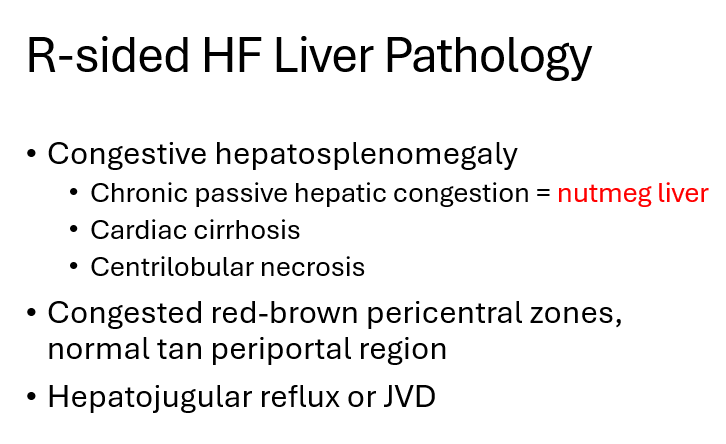 R-sided HF Liver Pathology

• Congestive hepatosplenomegaly
• Chronic passive hepatic congestion = nutmeg liver
• Cardiac cirrhosis
• Centrilobular necrosis
• Congested red-brown pericentral zones, normal tan periportal region
• Hepatojugular reflux or JVD